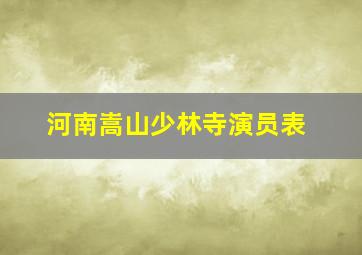 河南嵩山少林寺演员表